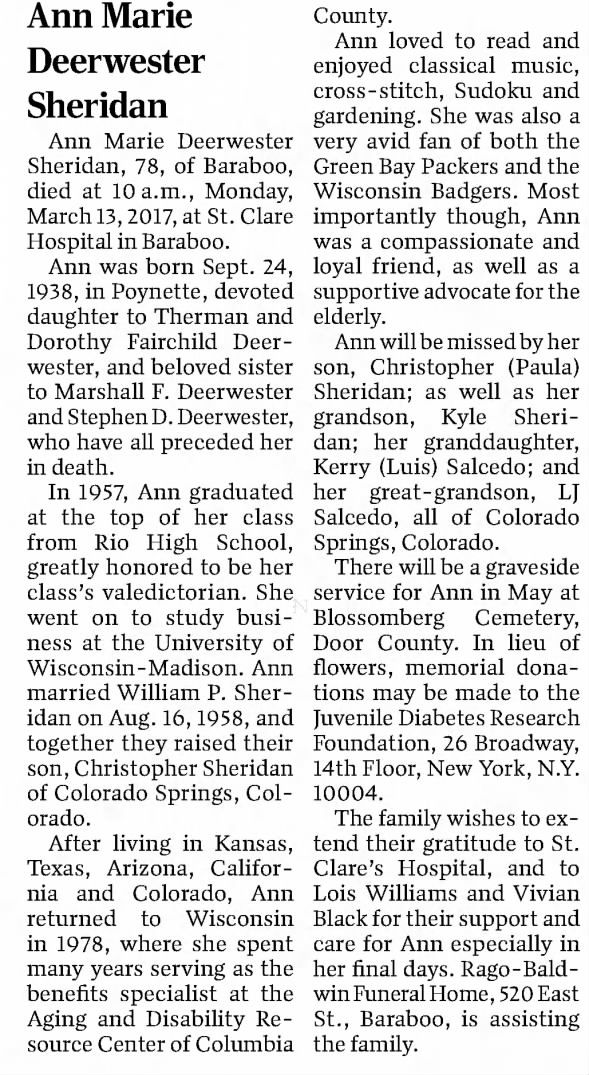 Ann Marie Deerwester Sheridan

Ann Marie Deerwester Sheridan, 78, of Baraboo, died at 10 a.m., Monday, March 13, 2017, at St. Clare Hospital in Baraboo.

Ann was born Sept. 24, 1938, in Poynette, devoted daughter to Therman and Dorothy Fairchild Deerwester, and beloved sister to Marshall F. Deerwester and Stephen D. Deerwester, who have all preceded her in death.

In 1957, Ann graduated at the top of her class from Rio High School, greatly honored to be her class's valedictorian. She went on to study business at the University of Wisconsin-Madison. Ann married William P. Sheridan on Aug. 16, 1958, and together they raised their son, Christopher Sheridan of Colorado Springs, Colorado.

After living in Kansas, Texas, Arizona, California and Colorado, Ann returned to Wisconsin in 1978, where she spent many years serving as the benefits specialist at the Aging and Disability Resource Center of Columbia County.

Ann loved to read and enjoyed classical music, cross-stitch, Sudoku and gardening. She was also a very avid fan of both the Green Bay Packers and the Wisconsin Badgers. Most importantly though, Ann was a compassionate and loyal friend, as well as a supportive advocate for the elderly.

Ann will be missed by her son, Christopher (Paula) Sheridan; as well as her grandson, Kyle Sheridan; her granddaughter, Kerry (Luis) Salcedo; and her great-grandson, LJ Salcedo, all of Colorado Springs, Colorado.

There will be a graveside service for Ann in May at Blossomberg Cemetery, Door County. In lieu of flowers, memorial donations may be made to the Juvenile Diabetes Research Foundation, 26 Broadway, 14th Floor, New York, N.Y. 10004.

The family wishes to extend their gratitude to St. Clare's Hospital, and to Lois Williams and Vivian Black for their support and care for Ann especially in her final days. Rago-Baldwin Funeral Home, 520 East St., Baraboo, is assisting the family.